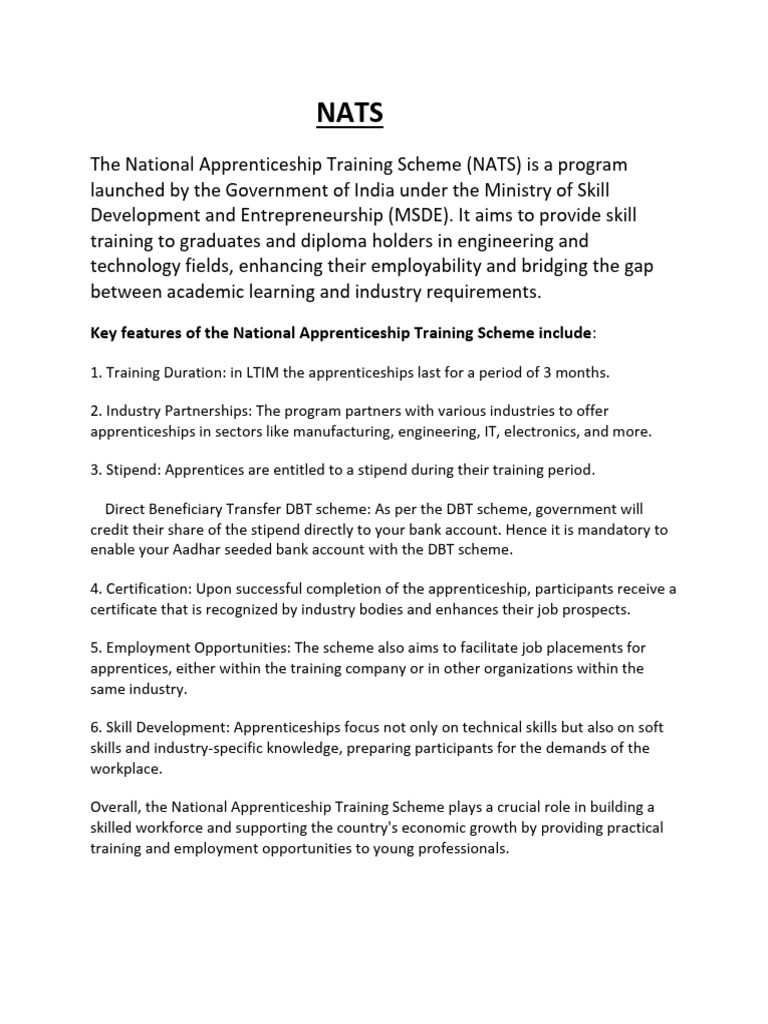 NATS

The National Apprenticeship Training Scheme (NATS) is a program launched by the Government of India under the Ministry of Skill Development and Entrepreneurship (MSDE). It aims to provide skill training to graduates and diploma holders in engineering and technology fields, enhancing their employability and bridging the gap between academic learning and industry requirements.

Key features of the National Apprenticeship Training Scheme include:

1. Training Duration: in LTIM the apprenticeships last for a period of 3 months.

2. Industry Partnerships: The program partners with various industries to offer apprenticeships in sectors like manufacturing, engineering, IT, electronics, and more.

3. Stipend: Apprentices are entitled to a stipend during their training period.

Direct Beneficiary Transfer DBT scheme: As per the DBT scheme, government will credit their share of the stipend directly to your bank account. Hence it is mandatory to enable your Aadhar seeded bank account with the DBT scheme.

4. Certification: Upon successful completion of the apprenticeship, participants receive a certificate that is recognized by industry bodies and enhances their job prospects.

5. Employment Opportunities: The scheme also aims to facilitate job placements for apprentices, either within the training company or in other organizations within the same industry.

6. Skill Development: Apprenticeships focus not only on technical skills but also on soft skills and industry-specific knowledge, preparing participants for the demands of the workplace.

Overall, the National Apprenticeship Training Scheme plays a crucial role in building a skilled workforce and supporting the country's economic growth by providing practical training and employment opportunities to young professionals.